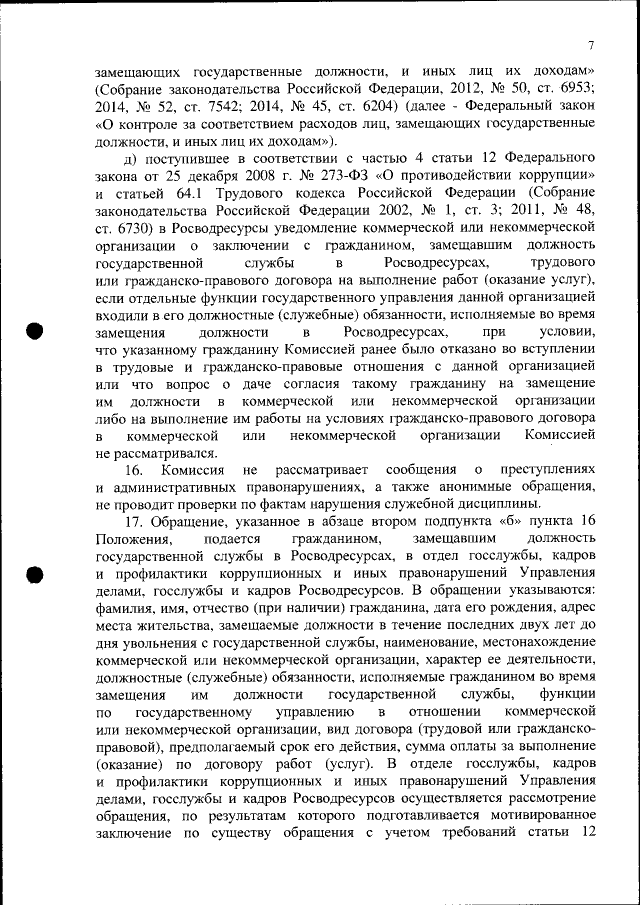 7

замещающих государственные должности, и иных лиц их доходам» (Собрание законодательства Российской Федерации, 2012, № 50, ст. 6953; 2014, № 52, ст. 7542; 2014, № 45, ст. 6204) (далее - Федеральный закон «О контроле за соответствием расходов лиц, замещающих государственные должности, и иных лиц их доходам»).

д) поступившее в соответствии с частью 4 статьи 12 Федерального закона от 25 декабря 2008 г. № 273-ФЗ «О противодействии коррупции» и статьей 64.1 Трудового кодекса Российской Федерации (Собрание законодательства Российской Федерации 2002, № 1, ст. 3; 2011, № 48, ст. 6730) в Росводресурсы уведомление коммерческой или некоммерческой организации о заключении с гражданином, замещавшим должность государственной службы в Росводресурсах, трудового или гражданско-правового договора на выполнение работ (оказание услуг), если отдельные функции государственного управления данной организацией входили в его должностные (служебные) обязанности, исполняемые во время замещения должности в Росводресурсах, при условии, что указанному гражданину Комиссией ранее было отказано во вступлении в трудовые и гражданско-правовые отношения с данной организацией или что вопрос о даче согласия такому гражданину на замещение им должности в коммерческой или некоммерческой организации либо на выполнение им работы на условиях гражданско-правового договора в коммерческой или некоммерческой организации Комиссией не рассматривался.

16. Комиссия не рассматривает сообщения о преступлениях и административных правонарушениях, а также анонимные обращения, не проводит проверки по фактам нарушения служебной дисциплины.

17. Обращение, указанное в абзаце втором подпункта «б» пункта 16 Положения, подается гражданином, замещавшим должность государственной службы в Росводресурсах, в отдел госслужбы, кадров и профилактики коррупционных и иных правонарушений Управления делами, госслужбы и кадров Росводресурсов. В обращении указываются: фамилия, имя, отчество (при наличии) гражданина, дата его рождения, адрес места жительства, замещаемые должности в течение последних двух лет до дня увольнения с государственной службы, наименование, местонахождение коммерческой или некоммерческой организации, характер ее деятельности, должностные (служебные) обязанности, исполняемые гражданином во время замещения им должности государственной службы, функции по государственному управлению в отношении коммерческой или некоммерческой организации, вид договора (трудовой или гражданско-правовой), предполагаемый срок его действия, сумма оплаты за выполнение (оказание) по договору работ (услуг). В отделе госслужбы, кадров и профилактики коррупционных и иных правонарушений Управления делами, госслужбы и кадров Росводресурсов осуществляется рассмотрение обращения, по результатам которого подготавливается мотивированное заключение по существу обращения с учетом требований статьи 12